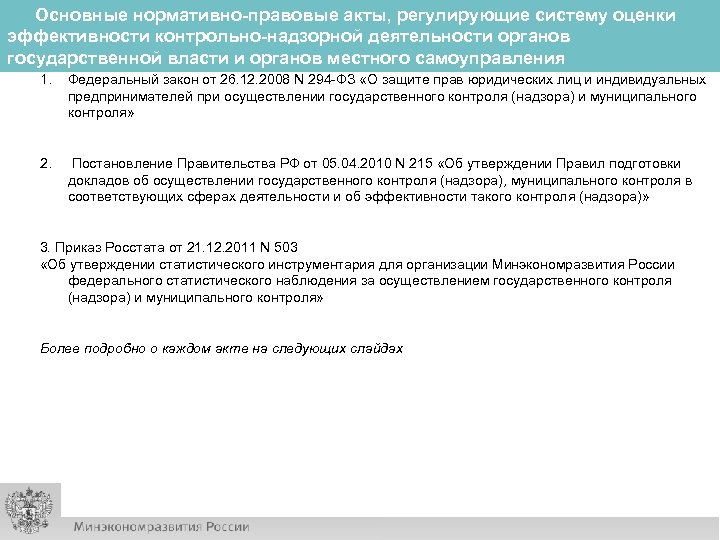 Основные нормативно-правовые акты, регулирующие систему оценки эффективности контрольно-надзорной деятельности органов государственной власти и органов местного самоуправления

1. Федеральный закон от 26.12.2008 N 294-ФЗ «О защите прав юридических лиц и индивидуальных предпринимателей при осуществлении государственного контроля (надзора) и муниципального контроля»

2. Постановление Правительства РФ от 05.04.2010 N 215 «Об утверждении Правил подготовки докладов об осуществлении государственного контроля (надзора), муниципального контроля в соответствующих сферах деятельности и об эффективности такого контроля (надзора)»

3. Приказ Росстата от 21.12.2011 N 503
«Об утверждении статистического инструментария для организации Минэкономразвития России федерального статистического наблюдения за осуществлением государственного контроля (надзора) и муниципального контроля»

Более подробно о каждом акте на следующих слайдах

Минэкономразвития России